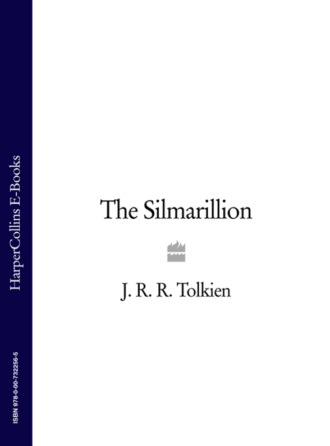 HarperCollins E-Books

ISBN 978-0-00-732256-5

The Silmarillion

J. R. R. Tolkien